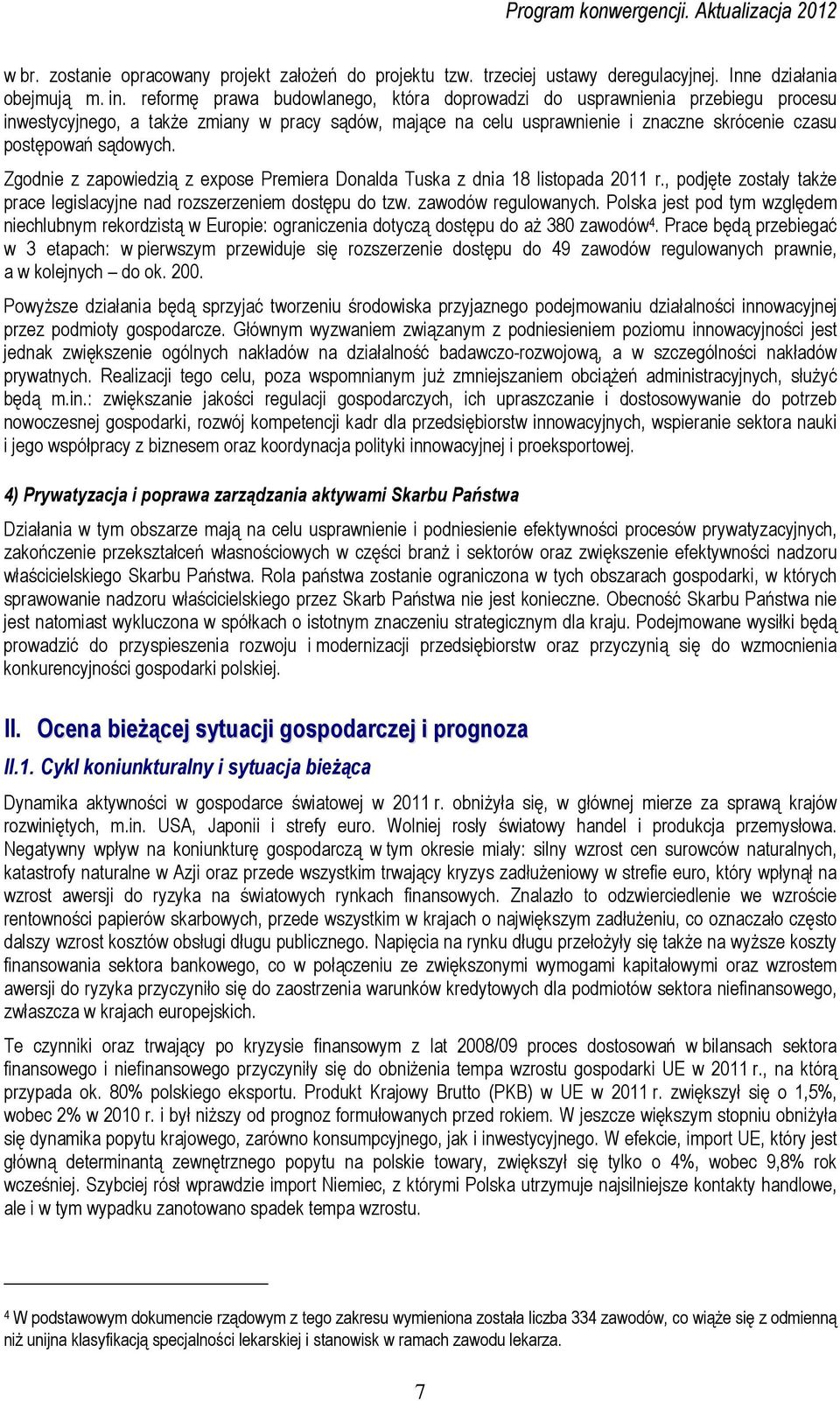 Program konwergencji. Aktualizacja 2012

w br. zostanie opracowany projekt założeń do projektu tzw. trzeciej ustawy deregulacyjnej. Inne działania obejmują m. in. reformę prawa budowlanego, która doprowadzi do usprawnienia przebiegu procesu inwestycyjnego, a także zmiany w pracy sądów, mające na celu usprawnienie i znaczne skrócenie czasu postępowań sądowych.

Zgodnie z zapowiedzią z expose Premiera Donalda Tuska z dnia 18 listopada 2011 r., podjęte zostały także prace legislacyjne nad rozszerzeniem dostępu do tzw. zawodów regulowanych. Polska jest pod tym względem niechlubnym rekordzistą w Europie: ograniczenia dotyczą dostępu do aż 380 zawodów$^4$. Prace będą przebiegać w 3 etapach: w pierwszym przewiduje się rozszerzenie dostępu do 49 zawodów regulowanych prawnie, a w kolejnych – do ok. 200.

Powyższe działania będą sprzyjać tworzeniu środowiska przyjaznego podejmowaniu działalności innowacyjnej przez podmioty gospodarcze. Głównym wyzwaniem związanym z podniesieniem poziomu innowacyjności jest jednak zwiększenie ogólnych nakładów na działalność badawczo-rozwojową, a w szczególności nakładów prywatnych. Realizacji tego celu, poza wspomnianym już zmniejszaniem obciążeń administracyjnych, służyć będą m.in.: zwiększanie jakości regulacji gospodarczych, ich upraszczanie i dostosowywanie do potrzeb nowoczesnej gospodarki, rozwój kompetencji kadr dla przedsiębiorstw innowacyjnych, wspieranie sektora nauki i jego współpracy z biznesem oraz koordynacja polityki innowacyjnej i proeksportowej.

4) Prywatyzacja i poprawa zarządzania aktywami Skarbu Państwa

Działania w tym obszarze mają na celu usprawnienie i podniesienie efektywności procesów prywatyzacyjnych, zakończenie przekształceń własnościowych w części branż i sektorów oraz zwiększenie efektywności nadzoru właścicielskiego Skarbu Państwa. Rola państwa zostanie ograniczona w tych obszarach gospodarki, w których sprawowanie nadzoru właścicielskiego przez Skarb Państwa nie jest konieczne. Obecność Skarbu Państwa nie jest natomiast wykluczona w spółkach o istotnym znaczeniu strategicznym dla kraju. Podejmowane wysiłki będą prowadzić do przyspieszenia rozwoju i modernizacji przedsiębiorstw oraz przyczynią się do wzmocnienia konkurencyjności gospodarki polskiej.

II. Ocena bieżącej sytuacji gospodarczej i prognoza

II.1. Cykl koniunkturalny i sytuacja bieżąca

Dynamika aktywności w gospodarce światowej w 2011 r. obniżyła się, w głównej mierze za sprawą krajów rozwiniętych, m.in. USA, Japonii i strefy euro. Wolniej rosły światowy handel i produkcja przemysłowa. Negatywny wpływ na koniunkturę gospodarczą w tym okresie miały: silny wzrost cen surowców naturalnych, katastrofy naturalne w Azji oraz przede wszystkim trwający kryzys zadłużeniowy w strefie euro, który wpłynął na wzrost awersji do ryzyka na światowych rynkach finansowych. Znalazło to odzwierciedlenie we wzroście rentowności papierów skarbowych, przede wszystkim w krajach o największym zadłużeniu, co oznaczało często dalszy wzrost kosztów obsługi długu publicznego. Napięcia na rynku długu przełożyły się także na wyższe koszty finansowania sektora bankowego, co w połączeniu ze zwiększonymi wymogami kapitałowymi oraz wzrostem awersji do ryzyka przyczyniło się do zaostrzenia warunków kredytowych dla podmiotów sektora niefinansowego, zwłaszcza w krajach europejskich.

Te czynniki oraz trwający po kryzysie finansowym z lat 2008/09 proces dostosowań w bilansach sektora finansowego i niefinansowego przyczyniły się do obniżenia tempa wzrostu gospodarki UE w 2011 r., na którą przypada ok. 80% polskiego eksportu. Produkt Krajowy Brutto (PKB) w UE w 2011 r. zwiększył się o 1,5%, wobec 2% w 2010 r. i był niższy od prognoz formułowanych przed rokiem. W jeszcze większym stopniu obniżyła się dynamika popytu krajowego, zarówno konsumpcyjnego, jak i inwestycyjnego. W efekcie, import UE, który jest główną determinantą zewnętrznego popytu na polskie towary, zwiększył się tylko o 4%, wobec 9,8% rok wcześniej. Szybciej rósł wprawdzie import Niemiec, z którymi Polska utrzymuje najsilniejsze kontakty handlowe, ale i w tym wypadku zanotowano spadek tempa wzrostu.

$^4$ W podstawowym dokumencie rządowym z tego zakresu wymieniona została liczba 334 zawodów, co wiąże się z odmienną niż unijna klasyfikacją specjalności lekarskiej i stanowisk w ramach zawodu lekarza.

7